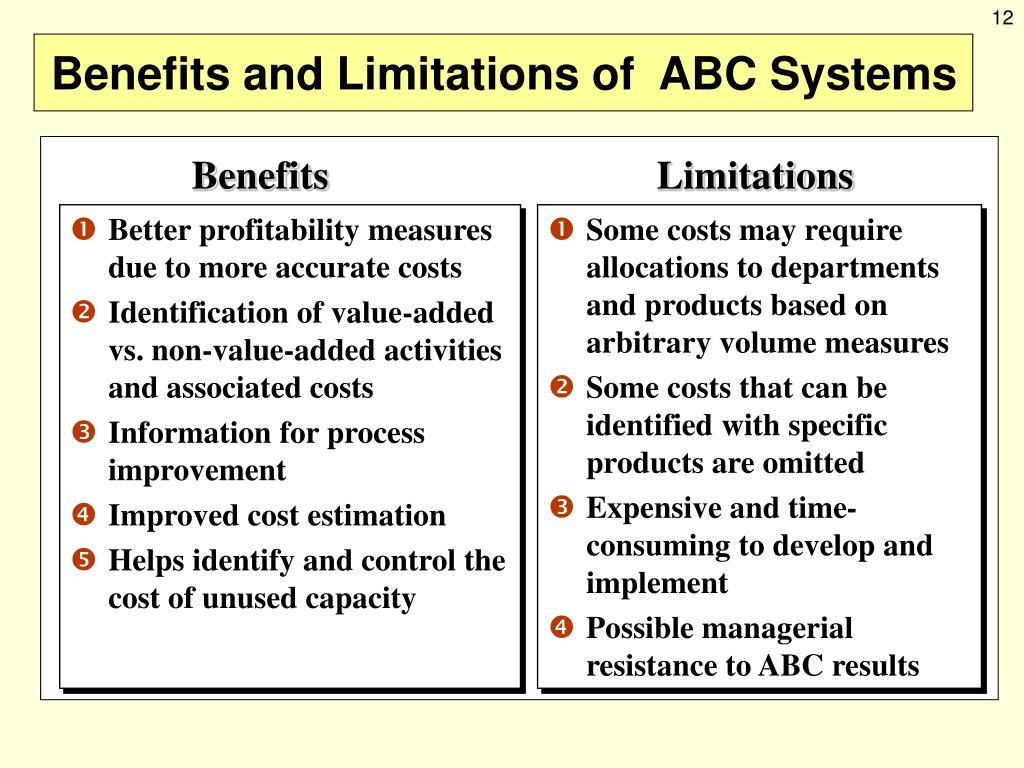 12

Benefits and Limitations of ABC Systems

Benefits

❶ Better profitability measures due to more accurate costs

❷ Identification of value-added vs. non-value-added activities and associated costs

❸ Information for process improvement

❹ Improved cost estimation

❺ Helps identify and control the cost of unused capacity

Limitations

❶ Some costs may require allocations to departments and products based on arbitrary volume measures

❷ Some costs that can be identified with specific products are omitted

❸ Expensive and time-consuming to develop and implement

❹ Possible managerial resistance to ABC results